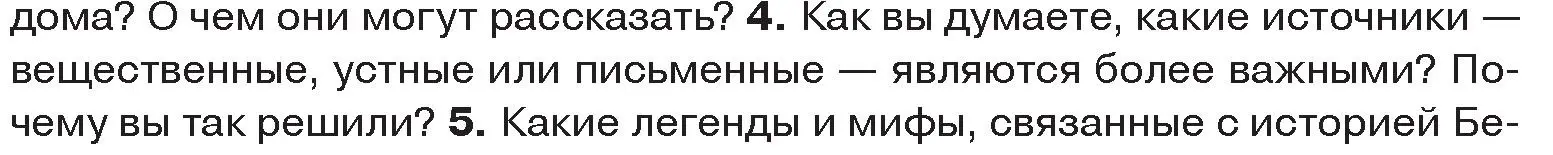 дома? О чем они могут рассказать? 4. Как вы думаете, какие источники — вещественные, устные или письменные — являются более важными? Почему вы так решили? 5. Какие легенды и мифы, связанные с историей Бе-